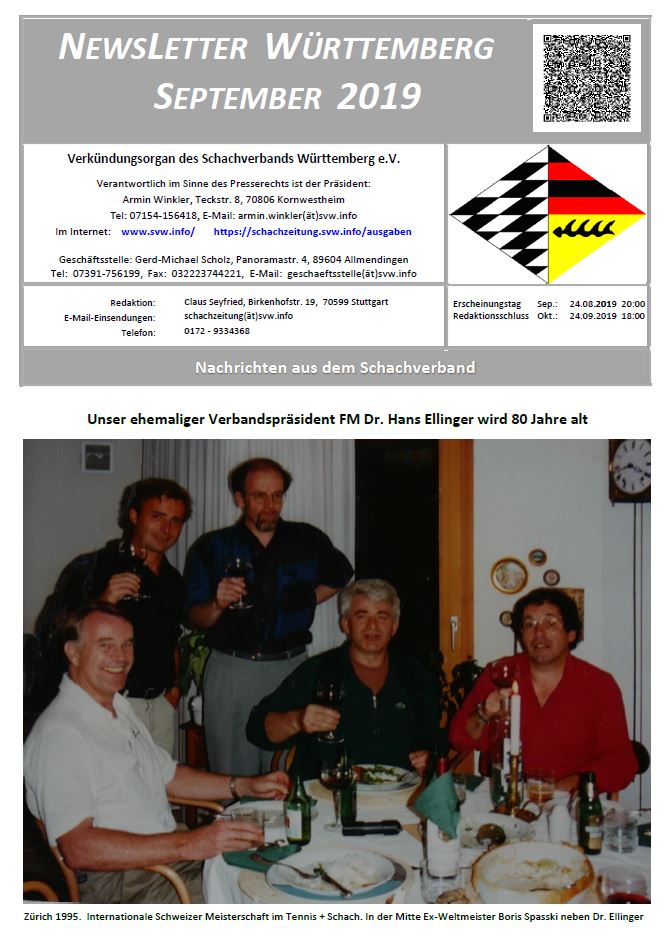 NEWSLETTER WÜRTTEMBERG
SEPTEMBER 2019

Verkündungsorgan des Schachverbands Württemberg e.V.

Verantwortlich im Sinne des Presserechts ist der Präsident:
Armin Winkler, Teckstr. 8, 70806 Kornwestheim
Tel: 07154-156418, E-Mail: armin.winkler(ät)svw.info
Im Internet: www.svw.info/ https://schachzeitung.svw.info/ausgaben

Geschäftsstelle: Gerd-Michael Scholz, Panoramastr. 4, 89604 Allmendingen
Tel: 07391-756199, Fax: 032223744221, E-Mail: geschaeftsstelle(ät)svw.info

Redaktion: Claus Seyfried, Birkenhofstr. 19, 70599 Stuttgart
E-Mail-Einsendungen: schachzeitung(ät)svw.info
Telefon: 0172 - 9334368

Erscheinungstag Sep.: 24.08.2019 20:00
Redaktionsschluss Okt.: 24.09.2019 18:00

Nachrichten aus dem Schachverband

Unser ehemaliger Verbandspräsident FM Dr. Hans Ellinger wird 80 Jahre alt

Zürich 1995. Internationale Schweizer Meisterschaft im Tennis + Schach. In der Mitte Ex-Weltmeister Boris Spasski neben Dr. Ellinger